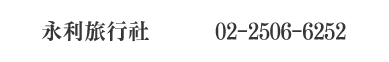 永利旅行社 02-2506-6252